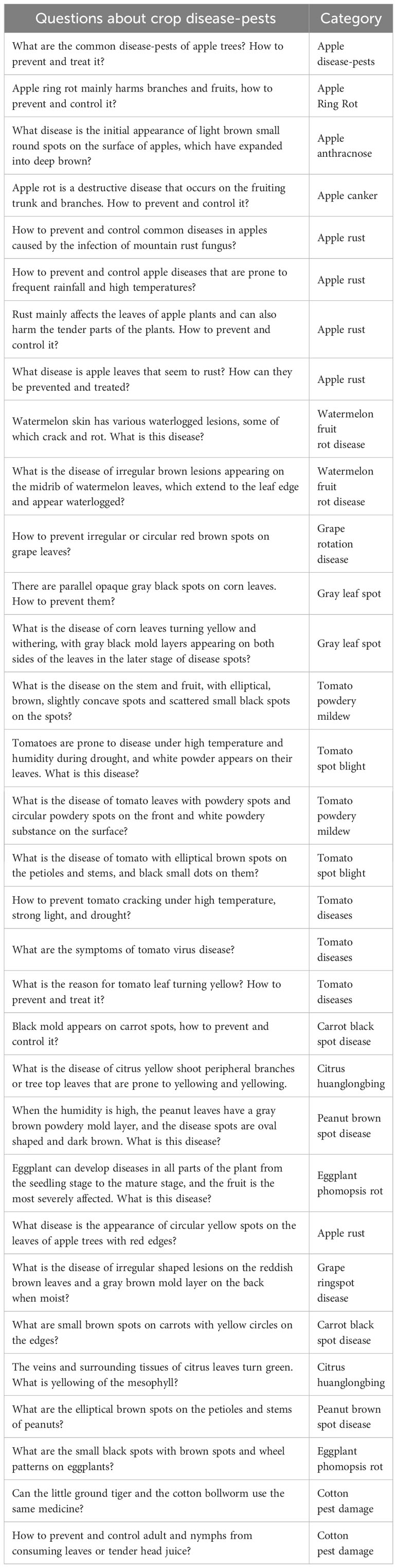 | Questions about crop disease-pests | Category |
|---|---|
| What are the common disease-pests of apple trees? How to prevent and treat it? | Apple disease-pests |
| Apple ring rot mainly harms branches and fruits, how to prevent and control it? | Apple Ring Rot |
| What disease is the initial appearance of light brown small round spots on the surface of apples, which have expanded into deep brown? | Apple anthracnose |
| Apple rot is a destructive disease that occurs on the fruiting trunk and branches. How to prevent and control it? | Apple canker |
| How to prevent and control common diseases in apples caused by the infection of mountain rust fungus? | Apple rust |
| How to prevent and control apple diseases that are prone to frequent rainfall and high temperatures? | Apple rust |
| Rust mainly affects the leaves of apple plants and can also harm the tender parts of the plants. How to prevent and control it? | Apple rust |
| What disease is apple leaves that seem to rust? How can they be prevented and treated? | Apple rust |
| Watermelon skin has various waterlogged lesions, some of which crack and rot. What is this disease? | Watermelon fruit rot disease |
| What is the disease of irregular brown lesions appearing on the midrib of watermelon leaves, which extend to the leaf edge and appear waterlogged? | Watermelon fruit rot disease |
| How to prevent irregular or circular red brown spots on grape leaves? | Grape rotation disease |
| There are parallel opaque gray black spots on corn leaves. How to prevent them? | Gray leaf spot |
| What is the disease of corn leaves turning yellow and withering, with gray black mold layers appearing on both sides of the leaves in the later stage of disease spots? | Gray leaf spot |
| What is the disease on the stem and fruit, with elliptical, brown, slightly concave spots and scattered small black spots on the spots? | Tomato powdery mildew |
| Tomatoes are prone to disease under high temperature and humidity during drought, and white powder appears on their leaves. What is this disease? | Tomato spot blight |
| What is the disease of tomato leaves with powdery spots and circular powdery spots on the front and white powdery substance on the surface? | Tomato powdery mildew |
| What is the disease of tomato with elliptical brown spots on the petioles and stems, and black small dots on them? | Tomato spot blight |
| How to prevent tomato cracking under high temperature, strong light, and drought? | Tomato diseases |
| What are the symptoms of tomato virus disease? | Tomato diseases |
| What is the reason for tomato leaf turning yellow? How to prevent and treat it? | Tomato diseases |
| Black mold appears on carrot spots, how to prevent and control it? | Carrot black spot disease |
| What is the disease of citrus yellow shoot peripheral branches or tree top leaves that are prone to yellowing and yellowing. | Citrus huanglongbing |
| When the humidity is high, the peanut leaves have a gray brown powdery mold layer, and the disease spots are oval shaped and dark brown. What is this disease? | Peanut brown spot disease |
| Eggplant can develop diseases in all parts of the plant from the seedling stage to the mature stage, and the fruit is the most severely affected. What is this disease? | Eggplant phomopsis rot |
| What disease is the appearance of circular yellow spots on the leaves of apple trees with red edges? | Apple rust |
| What is the disease of irregular shaped lesions on the reddish brown leaves and a gray brown mold layer on the back when moist? | Grape ringspot disease |
| What are small brown spots on carrots with yellow circles on the edges? | Carrot black spot disease |
| The veins and surrounding tissues of citrus leaves turn green. What is yellowing of the mesophyll? | Citrus huanglongbing |
| What are the elliptical brown spots on the petioles and stems of peanuts? | Peanut brown spot disease |
| What are the small black spots with brown spots and wheel patterns on eggplants? | Eggplant phomopsis rot |
| Can the little ground tiger and the cotton bollworm use the same medicine? | Cotton pest damage |
| How to prevent and control adult and nymphs from consuming leaves or tender head juice? | Cotton pest damage |